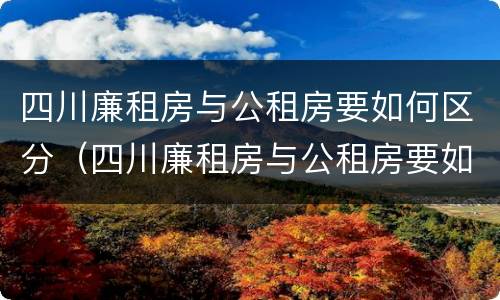 四川廉租房与公租房要如何区分（四川廉租房与公租房要如